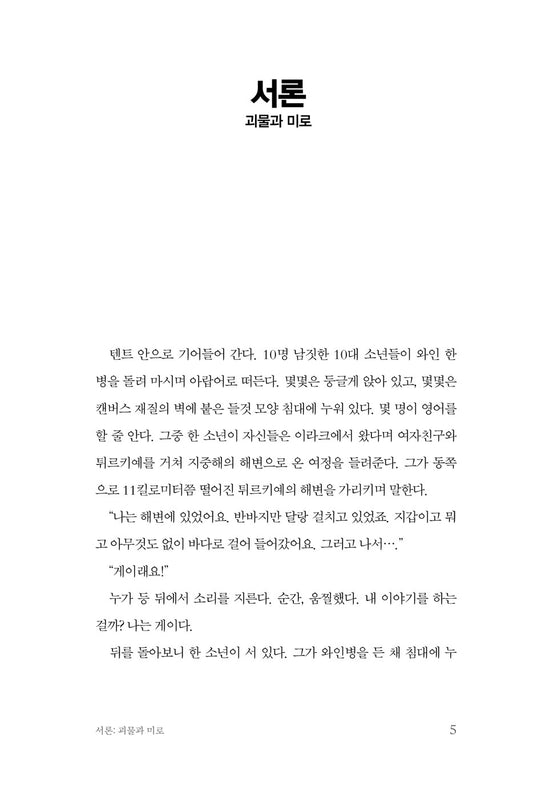 서론
괴물과 미로

텐트 안으로 기어들어 간다. 10명 남짓한 10대 소년들이 와인 한 병을 돌려 마시며 아랍어로 떠든다. 몇몇은 둥글게 앉아 있고, 몇몇은 캔버스 재질의 벽에 붙은 들것 모양 침대에 누워 있다. 몇 명이 영어를 할 줄 안다. 그중 한 소년이 자신들은 이라크에서 왔다며 여자친구와 튀르키예를 거쳐 지중해의 해변으로 온 여정을 들려준다. 그가 동쪽으로 11킬로미터쯤 떨어진 튀르키예의 해변을 가리키며 말한다.

"나는 해변에 있었어요. 반바지만 달랑 걸치고 있었죠. 지갑이고 뭐고 아무것도 없이 바다로 걸어 들어갔어요. 그러고 나서…."

"게이래요!"

누가 등 뒤에서 소리를 지른다. 순간, 움찔했다. 내 이야기를 하는 걸까? 나는 게이다.

뒤를 돌아보니 한 소년이 서 있다. 그가 와인병을 든 채 침대에 누

서론: 괴물과 미로 5